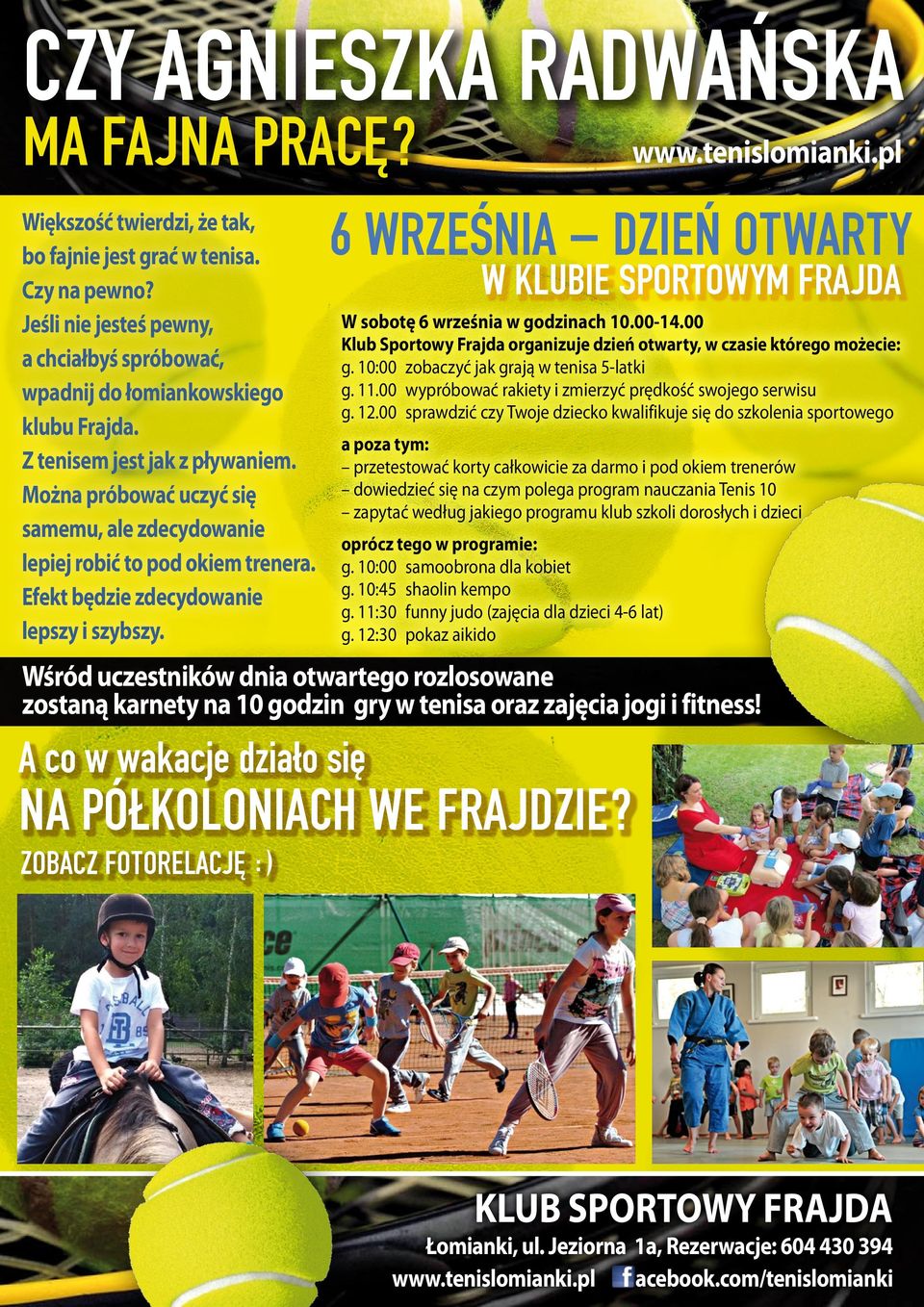 CZY AGNIESZKA RADWAŃSKA
MA FAJNA PRACĘ?

www.tenislomianki.pl

Większość twierdzi, że tak, bo fajnie jest grać w tenisa. Czy na pewno? Jeśli nie jesteś pewny, a chciałbyś spróbować, wpadnij do łomiankowskiego klubu Frajda. Z tenisem jest jak z pływaniem. Można próbować uczyć się samemu, ale zdecydowanie lepiej robić to pod okiem trenera. Efekt będzie zdecydowanie lepszy i szybszy.

6 WRZEŚNIA – DZIEŃ OTWARTY
W KLUBIE SPORTOWYM FRAJDA

W sobotę 6 września w godzinach 10.00-14.00
Klub Sportowy Frajda organizuje dzień otwarty, w czasie którego możecie:
g. 10:00 zobaczyć jak grają w tenisa 5-latki
g. 11.00 wypróbować rakiety i zmierzyć prędkość swojego serwisu
g. 12.00 sprawdzić czy Twoje dziecko kwalifikuje się do szkolenia sportowego

a poza tym:
– przetestować korty całkowicie za darmo i pod okiem trenerów
– dowiedzieć się na czym polega program nauczania Tenis 10
– zapytać według jakiego programu klub szkoli dorosłych i dzieci

oprócz tego w programie:
g. 10:00 samoobrona dla kobiet
g. 10:45 shaolin kempo
g. 11:30 funny judo (zajęcia dla dzieci 4-6 lat)
g. 12:30 pokaz aikido

Wśród uczestników dnia otwartego rozlosowane zostaną karnety na 10 godzin gry w tenisa oraz zajęcia jogi i fitness!

A co w wakacje działo się
NA PÓŁKOLONIACH WE FRAJDZIE?
ZOBACZ FOTORELACJĘ : )

KLUB SPORTOWY FRAJDA
Łomianki, ul. Jeziorna 1a, Rezerwacje: 604 430 394
www.tenislomianki.pl facebook.com/tenislomianki